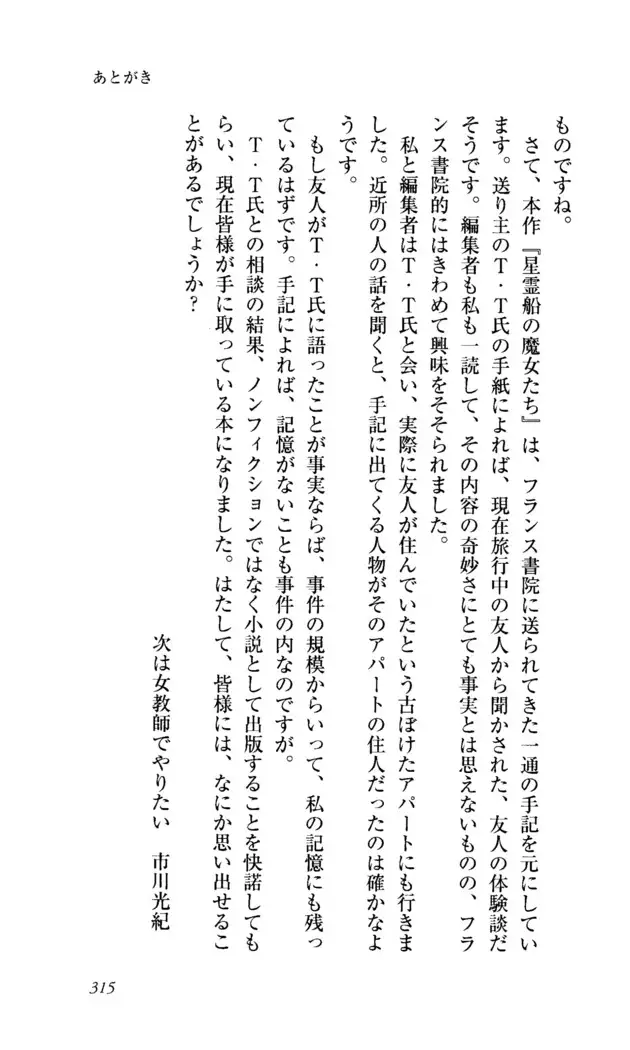 あとがき

ものですね。

さて、本作『星霊船の魔女たち』は、フランス書院に送られてきた一通の手記を元にしています。送り主のT・T氏の手紙によれば、現在旅行中の友人から聞かされた、友人の体験談だそうです。編集者も私も一読して、その内容の奇妙さにとても事実とは思えないものの、フランス書院的にはきわめて興味をそそられました。

私と編集者はT・T氏と会い、実際に友人が住んでいたという古ぼけたアパートにも行きました。近所の人の話を聞くと、手記に出てくる人物がそのアパートの住人だったのは確かなようです。

もし友人がT・T氏に語ったことが事実ならば、事件の規模からいって、私の記憶にも残っているはずです。手記によれば、記憶がないことも事件の内なのですが。

T・T氏との相談の結果、ノンフィクションではなく小説として出版することを快諾してもらい、現在皆様が手に取っている本になりました。はたして、皆様には、なにか思い出せることがあるでしょうか？

次は女教師でやりたい　市川光紀

315